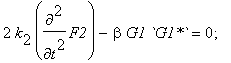 $2\,k_2\left(\frac{\partial^2}{\partial t^2}F2\right)-\beta\,G1\,`G1*`=0;$